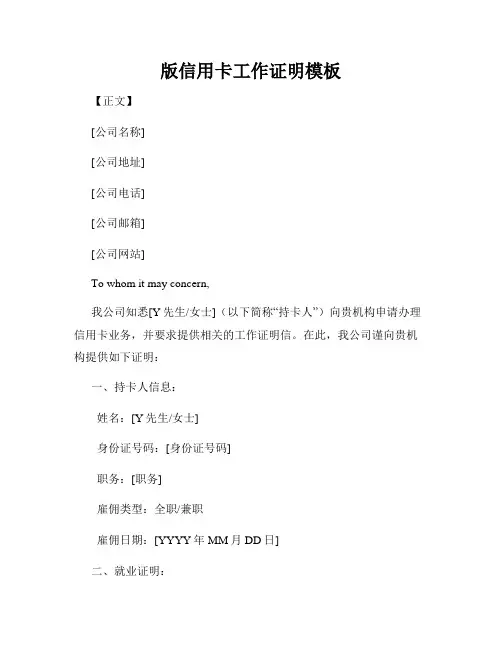 版信用卡工作证明模板

【正文】

[公司名称]

[公司地址]

[公司电话]

[公司邮箱]

[公司网站]

To whom it may concern,

我公司知悉[Y先生/女士]（以下简称“持卡人”）向贵机构申请办理信用卡业务，并要求提供相关的工作证明信。在此，我公司谨向贵机构提供如下证明：

一、持卡人信息：

姓名：[Y先生/女士]

身份证号码：[身份证号码]

职务：[职务]

雇佣类型：全职/兼职

雇佣日期：[YYYY年MM月DD日]

二、就业证明：